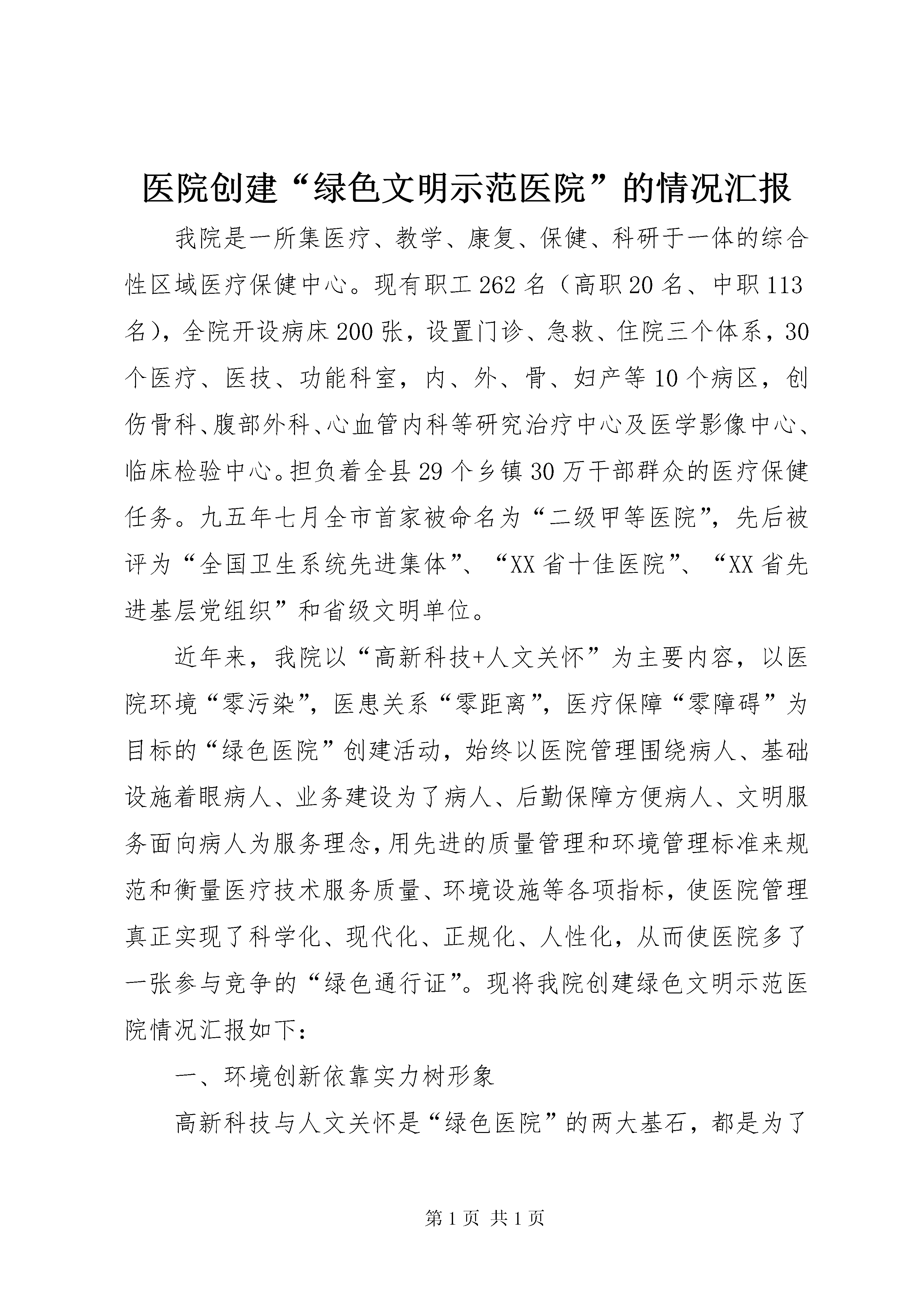 医院创建“绿色文明示范医院”的情况汇报

我院是一所集医疗、教学、康复、保健、科研于一体的综合性区域医疗保健中心。现有职工262名（高职20名、中职113名），全院开设病床200张，设置门诊、急救、住院三个体系，30个医疗、医技、功能科室，内、外、骨、妇产等10个病区，创伤骨科、腹部外科、心血管内科等研究治疗中心及医学影像中心、临床检验中心。担负着全县29个乡镇30万干部群众的医疗保健任务。九五年七月全市首家被命名为“二级甲等医院”，先后被评为“全国卫生系统先进集体”、“XX省十佳医院”、“XX省先进基层党组织”和省级文明单位。

近年来，我院以“高新科技+人文关怀”为主要内容，以医院环境“零污染”，医患关系“零距离”，医疗保障“零障碍”为目标的“绿色医院”创建活动，始终以医院管理围绕病人、基础设施着眼病人、业务建设为了病人、后勤保障方便病人、文明服务面向病人为服务理念，用先进的质量管理和环境管理标准来规范和衡量医疗技术服务质量、环境设施等各项指标，使医院管理真正实现了科学化、现代化、正规化、人性化，从而使医院多了一张参与竞争的“绿色通行证”。现将我院创建绿色文明示范医院情况汇报如下：

一、环境创新依靠实力树形象

高新科技与人文关怀是“绿色医院”的两大基石，都是为了

第1页 共1页